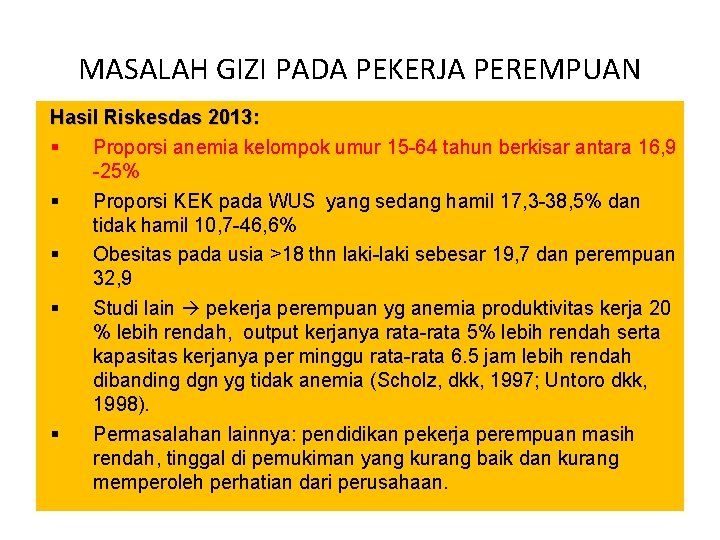 MASALAH GIZI PADA PEKERJA PEREMPUAN

Hasil Riskesdas 2013:

▪ Proporsi anemia kelompok umur 15-64 tahun berkisar antara 16,9 -25%

▪ Proporsi KEK pada WUS yang sedang hamil 17,3-38,5% dan tidak hamil 10,7-46,6%

▪ Obesitas pada usia >18 thn laki-laki sebesar 19,7 dan perempuan 32,9

▪ Studi lain → pekerja perempuan yg anemia produktivitas kerja 20 % lebih rendah, output kerjanya rata-rata 5% lebih rendah serta kapasitas kerjanya per minggu rata-rata 6.5 jam lebih rendah dibanding dgn yg tidak anemia (Scholz, dkk, 1997; Untoro dkk, 1998).

▪ Permasalahan lainnya: pendidikan pekerja perempuan masih rendah, tinggal di pemukiman yang kurang baik dan kurang memperoleh perhatian dari perusahaan.